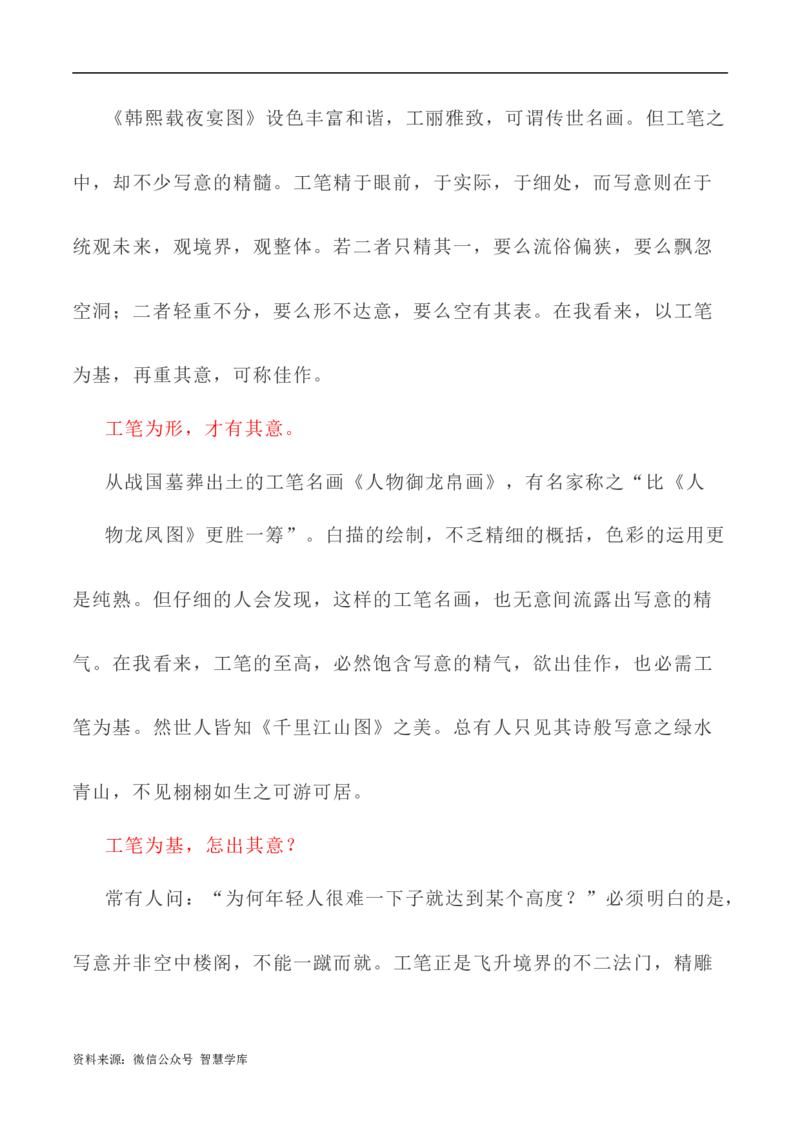 《韩熙载夜宴图》设色丰富和谐，工丽雅致，可谓传世名画。但工笔之中，却不少写意的精髓。工笔精于眼前，于实际，于细处，而写意则在于统观未来，观境界，观整体。若二者只精其一，要么流俗偏狭，要么飘忽空洞；二者轻重不分，要么形不达意，要么空有其表。在我看来，以工笔为基，再重其意，可称佳作。

工笔为形，才有其意。

从战国墓葬出土的工笔名画《人物御龙帛画》，有名家称之“比《人物龙凤图》更胜一筹”。白描的绘制，不乏精细的概括，色彩的运用更是纯熟。但仔细的人会发现，这样的工笔名画，也无意间流露出写意的精气。在我看来，工笔的至高，必然饱含写意的精气，欲出佳作，也必需工笔为基。然世人皆知《千里江山图》之美。总有人只见其诗般写意之绿水青山，不见栩栩如生之可游可居。

工笔为基，怎出其意？

常有人问：“为何年轻人很难一下子就达到某个高度？”必须明白的是，写意并非空中楼阁，不能一蹴而就。工笔正是飞升境界的不二法门，精雕

资料来源：微信公众号 智慧学库